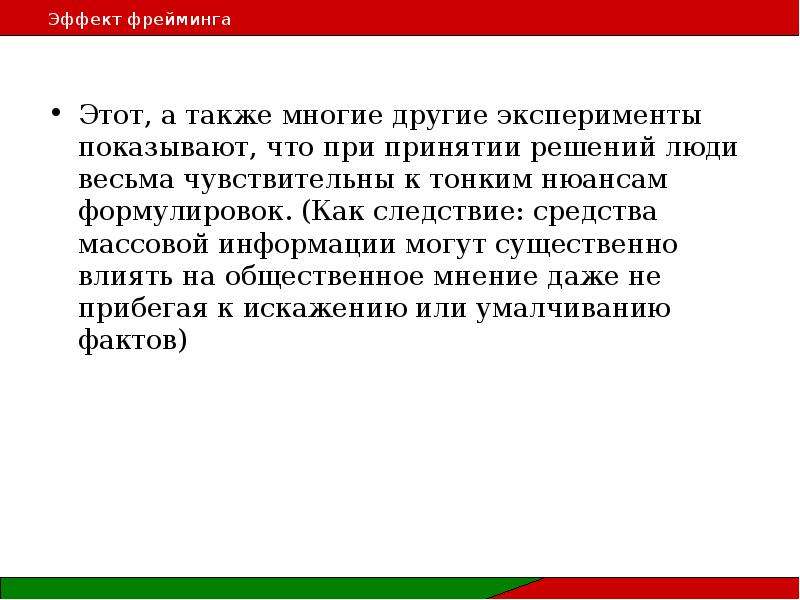 Эффект фрейминга

• Этот, а также многие другие эксперименты показывают, что при принятии решений люди весьма чувствительны к тонким нюансам формулировок. (Как следствие: средства массовой информации могут существенно влиять на общественное мнение даже не прибегая к искажению или умалчиванию фактов)